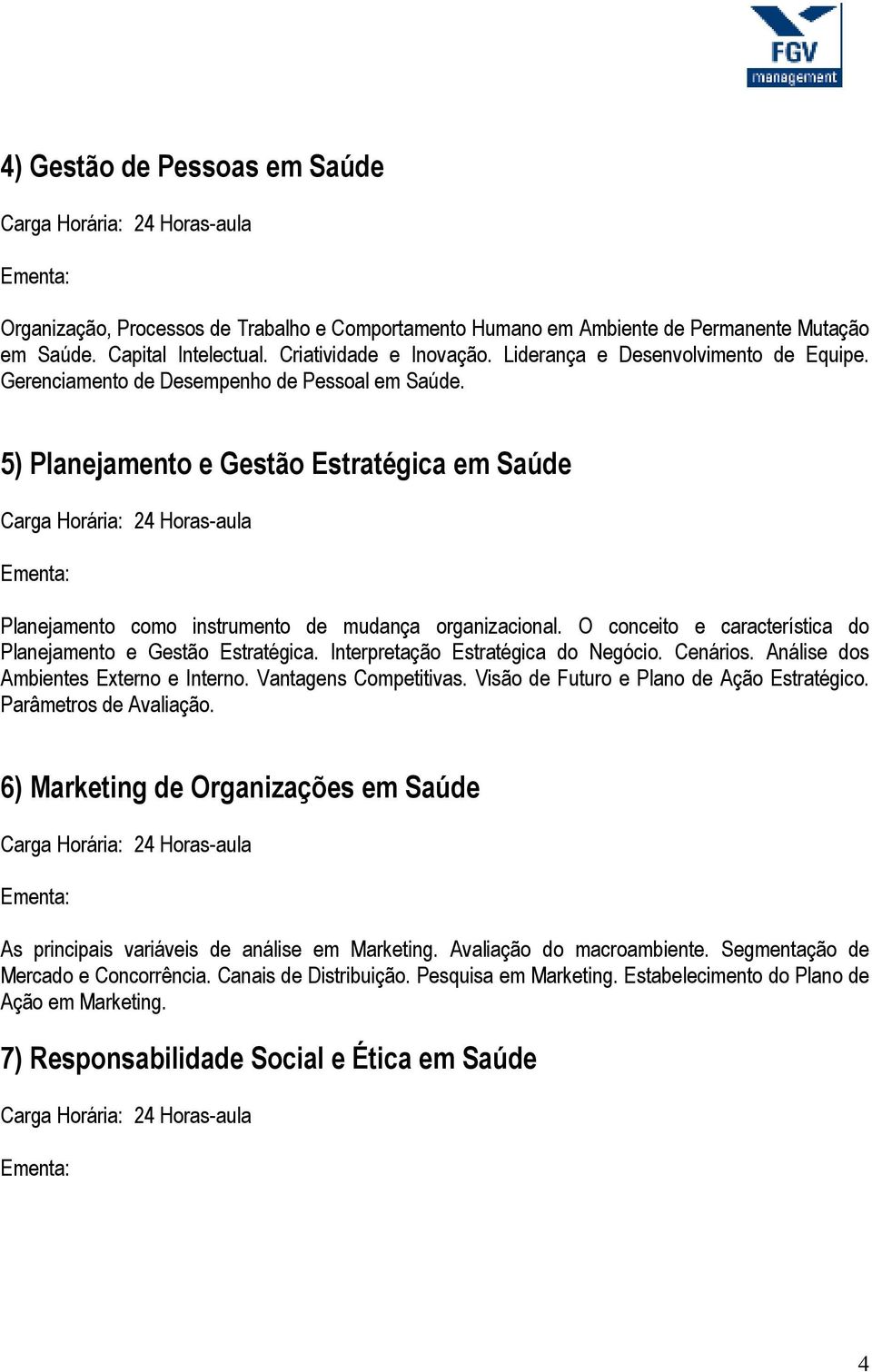 FGV
management

4) Gestão de Pessoas em Saúde

Carga Horária: 24 Horas-aula

Ementa:

Organização, Processos de Trabalho e Comportamento Humano em Ambiente de Permanente Mutação em Saúde. Capital Intelectual. Criatividade e Inovação. Liderança e Desenvolvimento de Equipe. Gerenciamento de Desempenho de Pessoal em Saúde.

5) Planejamento e Gestão Estratégica em Saúde

Carga Horária: 24 Horas-aula

Ementa:

Planejamento como instrumento de mudança organizacional. O conceito e característica do Planejamento e Gestão Estratégica. Interpretação Estratégica do Negócio. Cenários. Análise dos Ambientes Externo e Interno. Vantagens Competitivas. Visão de Futuro e Plano de Ação Estratégico. Parâmetros de Avaliação.

6) Marketing de Organizações em Saúde

Carga Horária: 24 Horas-aula

Ementa:

As principais variáveis de análise em Marketing. Avaliação do macroambiente. Segmentação de Mercado e Concorrência. Canais de Distribuição. Pesquisa em Marketing. Estabelecimento do Plano de Ação em Marketing.

7) Responsabilidade Social e Ética em Saúde

Carga Horária: 24 Horas-aula

Ementa:

4